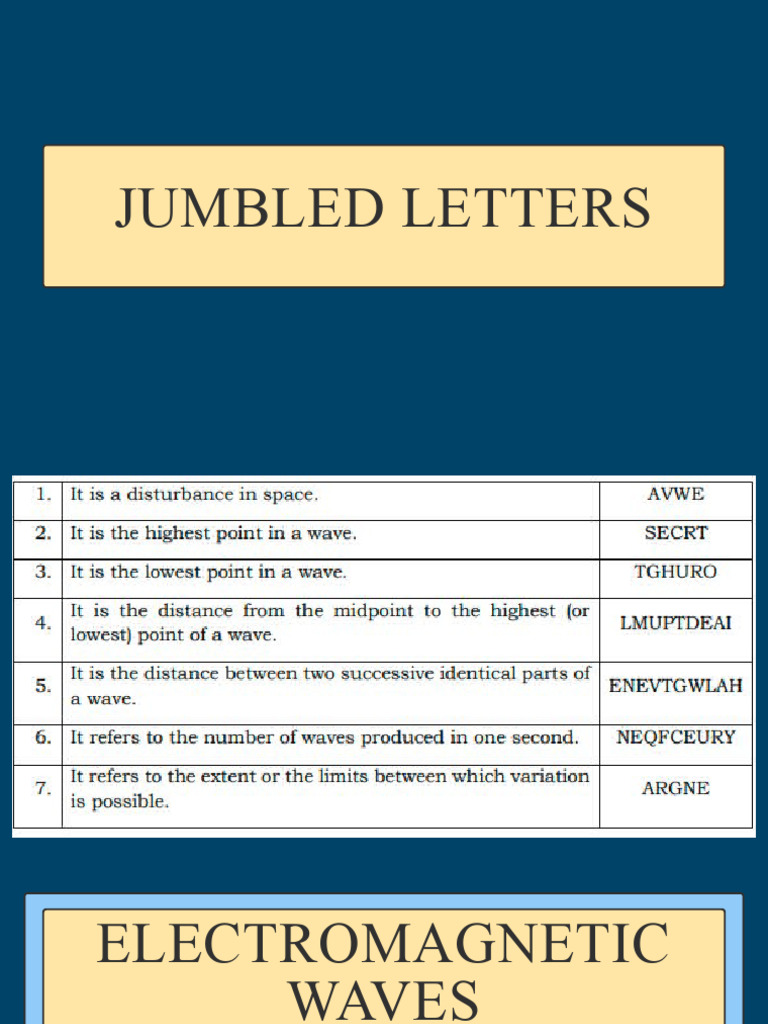 JUMBLED LETTERS

| 1. | It is a disturbance in space. | AVWE |
|---|---|---|
| 2. | It is the highest point in a wave. | SECRT |
| 3. | It is the lowest point in a wave. | TGHURO |
| 4. | It is the distance from the midpoint to the highest (or lowest) point of a wave. | LMUPTDEAI |
| 5. | It is the distance between two successive identical parts of a wave. | ENEVTGWLAH |
| 6. | It refers to the number of waves produced in one second. | NEQFCEURY |
| 7. | It refers to the extent or the limits between which variation is possible. | ARGNE |

ELECTROMAGNETIC WAVES